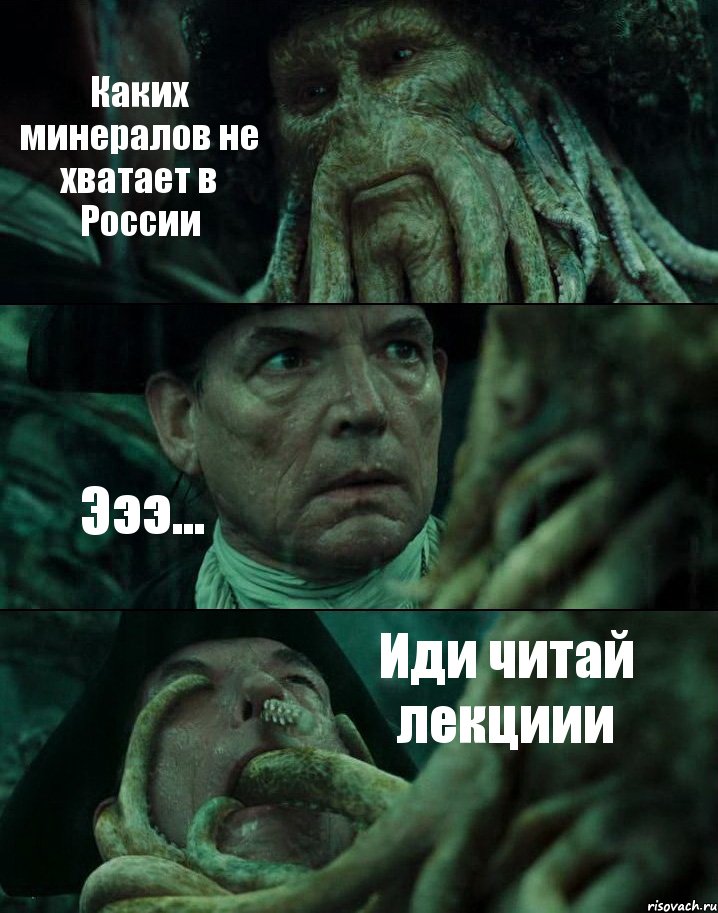 Каких минералов не хватает в России

Эээ...

Иди читай лекциии

risovach.ru